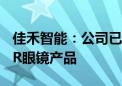 佳禾智能：公司已
R眼镜产品